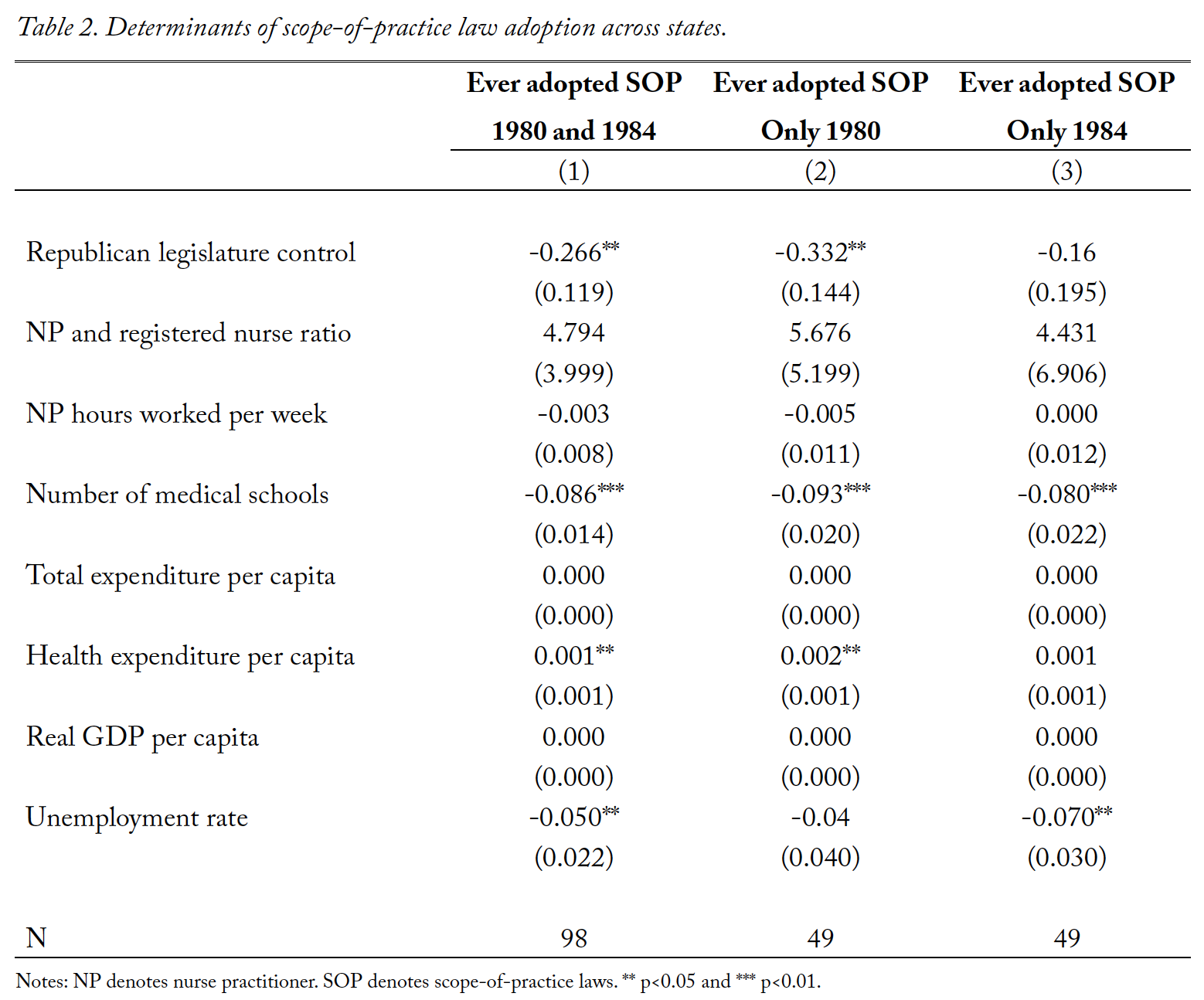 Table 2. Determinants of scope-of-practice law adoption across states.

| | Ever adopted SOP 1980 and 1984 | Ever adopted SOP Only 1980 | Ever adopted SOP Only 1984 |
|---|---|---|---|
| | (1) | (2) | (3) |
| Republican legislature control | -0.266** | -0.332** | -0.16 |
| | (0.119) | (0.144) | (0.195) |
| NP and registered nurse ratio | 4.794 | 5.676 | 4.431 |
| | (3.999) | (5.199) | (6.906) |
| NP hours worked per week | -0.003 | -0.005 | 0.000 |
| | (0.008) | (0.011) | (0.012) |
| Number of medical schools | -0.086*** | -0.093*** | -0.080*** |
| | (0.014) | (0.020) | (0.022) |
| Total expenditure per capita | 0.000 | 0.000 | 0.000 |
| | (0.000) | (0.000) | (0.000) |
| Health expenditure per capita | 0.001** | 0.002** | 0.001 |
| | (0.001) | (0.001) | (0.001) |
| Real GDP per capita | 0.000 | 0.000 | 0.000 |
| | (0.000) | (0.000) | (0.000) |
| Unemployment rate | -0.050** | -0.04 | -0.070** |
| | (0.022) | (0.040) | (0.030) |
| N | 98 | 49 | 49 |

Notes: NP denotes nurse practitioner. SOP denotes scope-of-practice laws. ** p<0.05 and *** p<0.01.